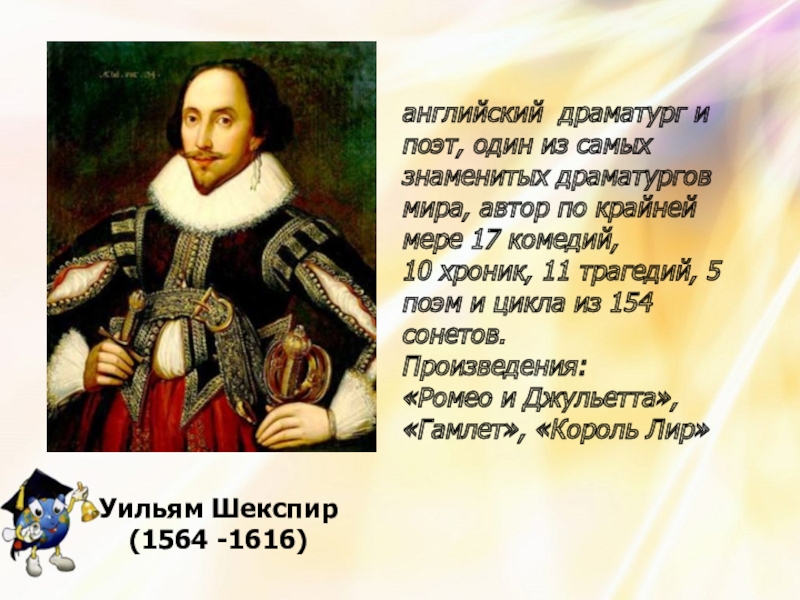 английский драматург и поэт, один из самых знаменитых драматургов мира, автор по крайней мере 17 комедий,
10 хроник, 11 трагедий, 5 поэм и цикла из 154 сонетов.
Произведения:
«Ромео и Джульетта», «Гамлет», «Король Лир»

Уильям Шекспир
(1564 -1616)